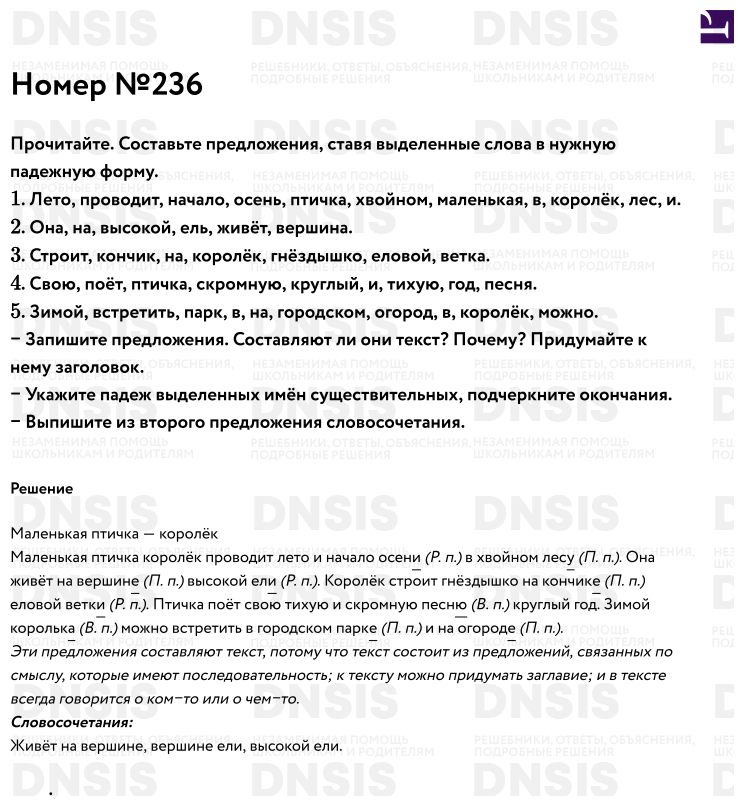 Номер №236

Прочитайте. Составьте предложения, ставя выделенные слова в нужную падежную форму.
1. Лето, проводит, начало, осень, птичка, хвойном, маленькая, в, королёк, лес, и.
2. Она, на, высокой, ель, живёт, вершина.
3. Строит, кончик, на, королёк, гнёздышко, еловой, ветка.
4. Свою, поёт, птичка, скромную, круглый, и, тихую, год, песня.
5. Зимой, встретить, парк, в, на, городском, огород, в, королёк, можно.
− Запишите предложения. Составляют ли они текст? Почему? Придумайте к нему заголовок.
− Укажите падеж выделенных имён существительных, подчеркните окончания.
− Выпишите из второго предложения словосочетания.

Решение

Маленькая птичка — королёк
Маленькая птичка королёк проводит лето и начало осени (Р. п.) в хвойном лесу (П. п.). Она живёт на вершине (П. п.) высокой ели (Р. п.). Королёк строит гнёздышко на кончике (П. п.) еловой ветки (Р. п.). Птичка поёт свою тихую и скромную песню (В. п.) круглый год. Зимой королька (В. п.) можно встретить в городском парке (П. п.) и на огороде (П. п.).
Эти предложения составляют текст, потому что текст состоит из предложений, связанных по смыслу, которые имеют последовательность; к тексту можно придумать заглавие; и в тексте всегда говорится о ком−то или о чем−то.
Словосочетания:
Живёт на вершине, вершине ели, высокой ели.

DNSIS
НЕЗАМЕНИМАЯ ПОМОЩЬ ШКОЛЬНИКАМ И РОДИТЕЛЯМ
РЕШЕБНИКИ, ОТВЕТЫ, ОБЪЯСНЕНИЯ, ПОДРОБНЫЕ РЕШЕНИЯ